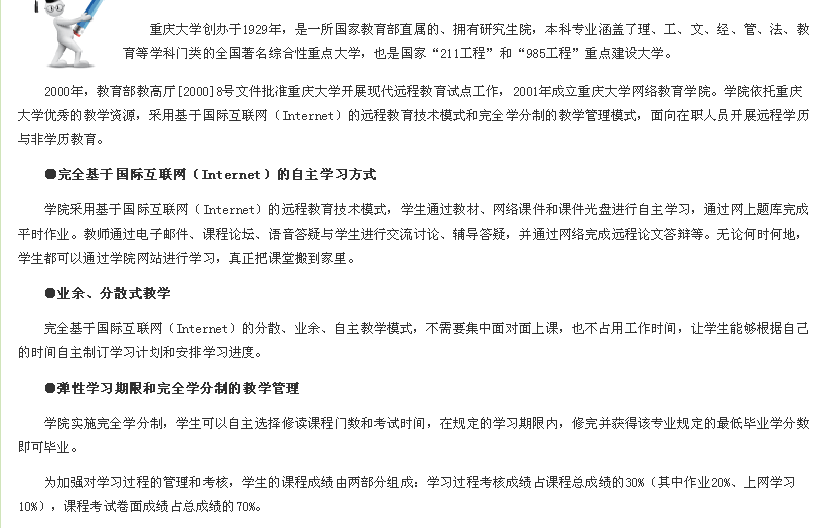 重庆大学创办于1929年，是一所国家教育部直属的、拥有研究生院，本科专业涵盖了理、工、文、经、管、法、教育等学科门类的全国著名综合性重点大学，也是国家“211工程”和“985工程”重点建设大学。

2000年，教育部教高厅[2000]8号文件批准重庆大学开展现代远程教育试点工作，2001年成立重庆大学网络教育学院。学院依托重庆大学优秀的教学资源，采用基于国际互联网（Internet）的远程教育技术模式和完全学分制的教学管理模式，面向在职人员开展远程学历与非学历教育。

●完全基于国际互联网（Internet）的自主学习方式

学院采用基于国际互联网（Internet）的远程教育技术模式，学生通过教材、网络课件和课件光盘进行自主学习，通过网上题库完成平时作业。教师通过电子邮件、课程论坛、语音答疑与学生进行交流讨论、辅导答疑，并通过网络完成远程论文答辩等。无论何时何地，学生都可以通过学院网站进行学习，真正把课堂搬到家里。

●业余、分散式教学

完全基于国际互联网（Internet）的分散、业余、自主教学模式，不需要集中面对面上课，也不占用工作时间，让学生能够根据自己的时间自主制订学习计划和安排学习进度。

●弹性学习期限和完全学分制的教学管理

学院实施完全学分制，学生可以自主选择修读课程门数和考试时间，在规定的学习期限内，修完并获得该专业规定的最低毕业学分数即可毕业。

为加强对学习过程的管理和考核，学生的课程成绩由两部分组成：学习过程考核成绩占课程总成绩的30%（其中作业20%、上网学习10%），课程考试卷面成绩占总成绩的70%。